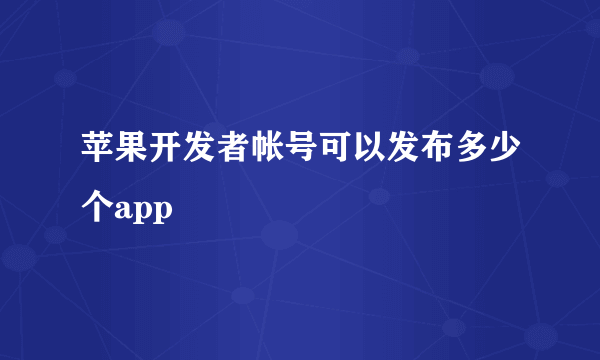 苹果开发者帐号可以发布多少个app